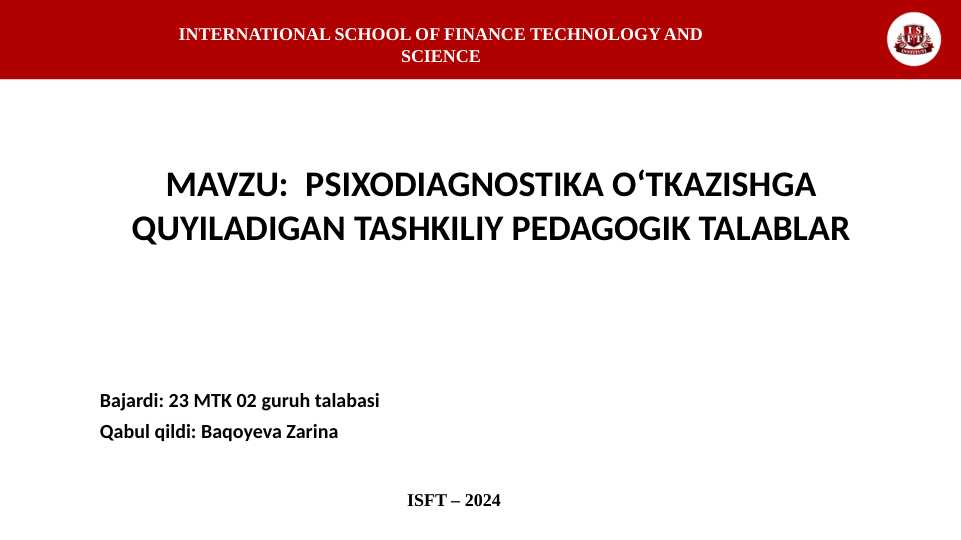 INTERNATIONAL SCHOOL OF FINANCE TECHNOLOGY AND SCIENCE

ISFT

MAVZU: PSIXODIAGNOSTIKA O‘TKAZISHGA QUYILADIGAN TASHKILIY PEDAGOGIK TALABLAR

Bajardi: 23 MTK 02 guruh talabasi
Qabul qildi: Baqoyeva Zarina

ISFT – 2024